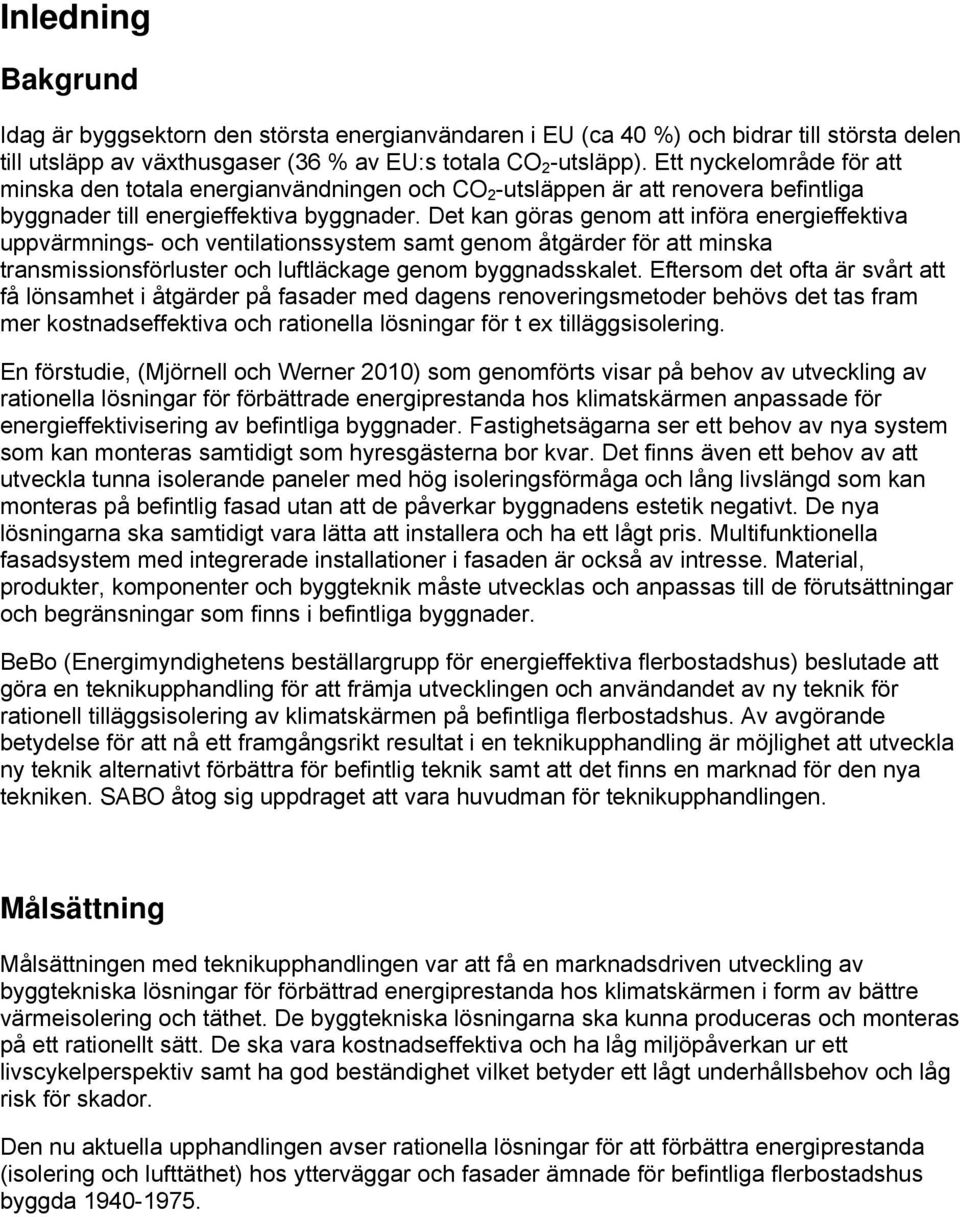 Inledning

Bakgrund

Idag är byggsektorn den största energianvändaren i EU (ca 40 %) och bidrar till största delen till utsläpp av växthusgaser (36 % av EU:s totala $CO_2$-utsläpp). Ett nyckelområde för att minska den totala energianvändningen och $CO_2$-utsläppen är att renovera befintliga byggnader till energieffektiva byggnader. Det kan göras genom att införa energieffektiva uppvärmnings- och ventilationssystem samt genom åtgärder för att minska transmissionsförluster och luftläckage genom byggnadsskalet. Eftersom det ofta är svårt att få lönsamhet i åtgärder på fasader med dagens renoveringsmetoder behövs det tas fram mer kostnadseffektiva och rationella lösningar för t ex tilläggsisolering.

En förstudie, (Mjörnell och Werner 2010) som genomförts visar på behov av utveckling av rationella lösningar för förbättrade energiprestanda hos klimatskärmen anpassade för energieffektivisering av befintliga byggnader. Fastighetsägarna ser ett behov av nya system som kan monteras samtidigt som hyresgästerna bor kvar. Det finns även ett behov av att utveckla tunna isolerande paneler med hög isoleringsförmåga och lång livslängd som kan monteras på befintlig fasad utan att de påverkar byggnadens estetik negativt. De nya lösningarna ska samtidigt vara lätta att installera och ha ett lågt pris. Multifunktionella fasadsystem med integrerade installationer i fasaden är också av intresse. Material, produkter, komponenter och byggteknik måste utvecklas och anpassas till de förutsättningar och begränsningar som finns i befintliga byggnader.

BeBo (Energimyndighetens beställargrupp för energieffektiva flerbostadshus) beslutade att göra en teknikupphandling för att främja utvecklingen och användandet av ny teknik för rationell tilläggsisolering av klimatskärmen på befintliga flerbostadshus. Av avgörande betydelse för att nå ett framgångsrikt resultat i en teknikupphandling är möjlighet att utveckla ny teknik alternativt förbättra för befintlig teknik samt att det finns en marknad för den nya tekniken. SABO åtog sig uppdraget att vara huvudman för teknikupphandlingen.

Målsättning

Målsättningen med teknikupphandlingen var att få en marknadsdriven utveckling av byggtekniska lösningar för förbättrad energiprestanda hos klimatskärmen i form av bättre värmeisolering och täthet. De byggtekniska lösningarna ska kunna produceras och monteras på ett rationellt sätt. De ska vara kostnadseffektiva och ha låg miljöpåverkan ur ett livscykelperspektiv samt ha god beständighet vilket betyder ett lågt underhållsbehov och låg risk för skador.

Den nu aktuella upphandlingen avser rationella lösningar för att förbättra energiprestanda (isolering och lufttäthet) hos ytterväggar och fasader ämnade för befintliga flerbostadshus byggda 1940-1975.